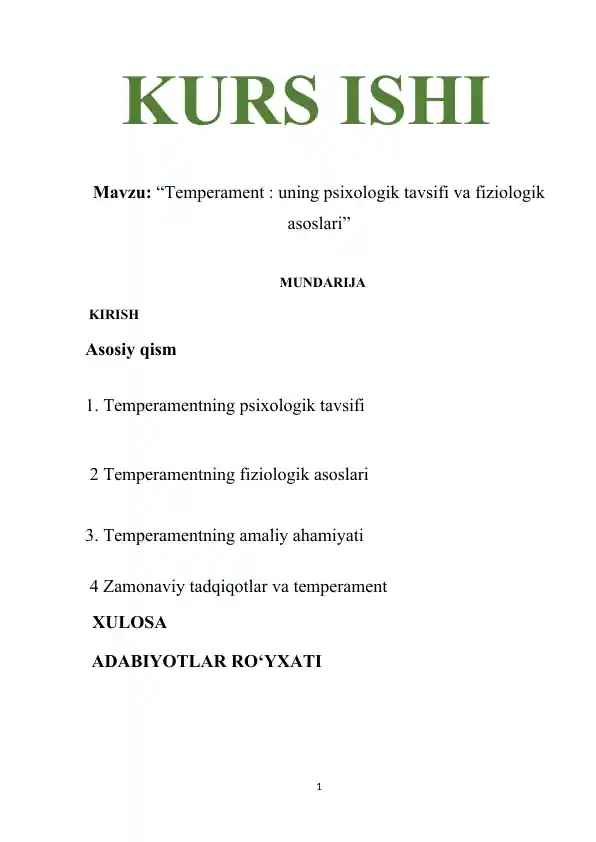 KURS ISHI

Mavzu: “Temperament : uning psixologik tavsifi va fiziologik asoslari”

MUNDARIJA

KIRISH

Asosiy qism

1. Temperamentning psixologik tavsifi

2 Temperamentning fiziologik asoslari

3. Temperamentning amaliy ahamiyati

4 Zamonaviy tadqiqotlar va temperament

XULOSA

ADABIYOTLAR RO‘YXATI

1